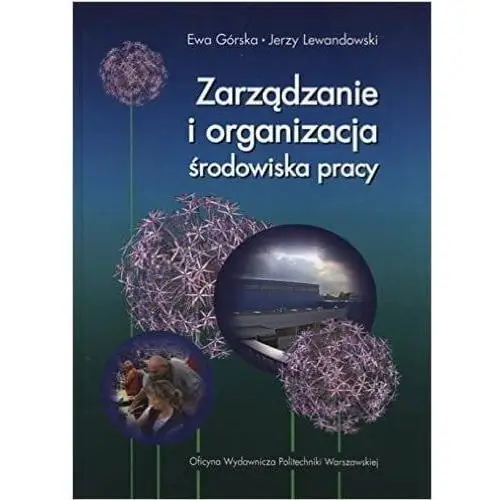 Ewa Górska • Jerzy Lewandowski

Zarządzanie i organizacja środowiska pracy

Oficyna Wydawnicza Politechniki Warszawskiej